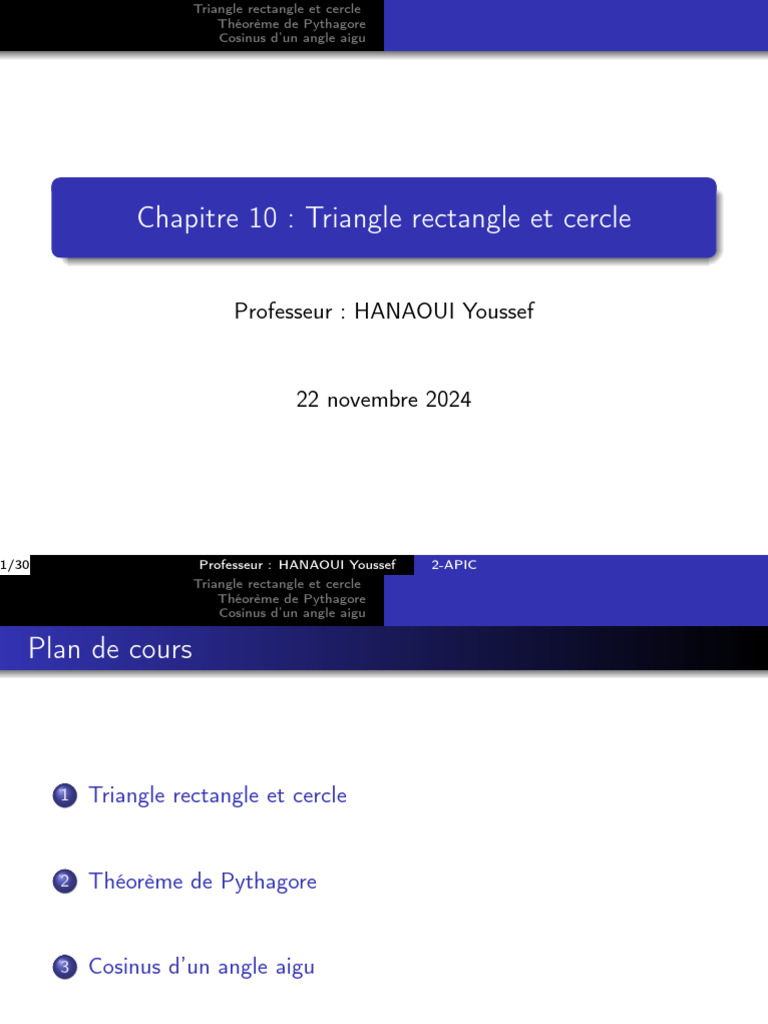 Triangle rectangle et cercle
Théorème de Pythagore
Cosinus d'un angle aigu

Chapitre 10 : Triangle rectangle et cercle

Professeur : HANAOUI Youssef

22 novembre 2024

1/30
Professeur : HANAOUI Youssef
2-APIC

Triangle rectangle et cercle
Théorème de Pythagore
Cosinus d'un angle aigu

Plan de cours

1 Triangle rectangle et cercle

2 Théorème de Pythagore

3 Cosinus d'un angle aigu